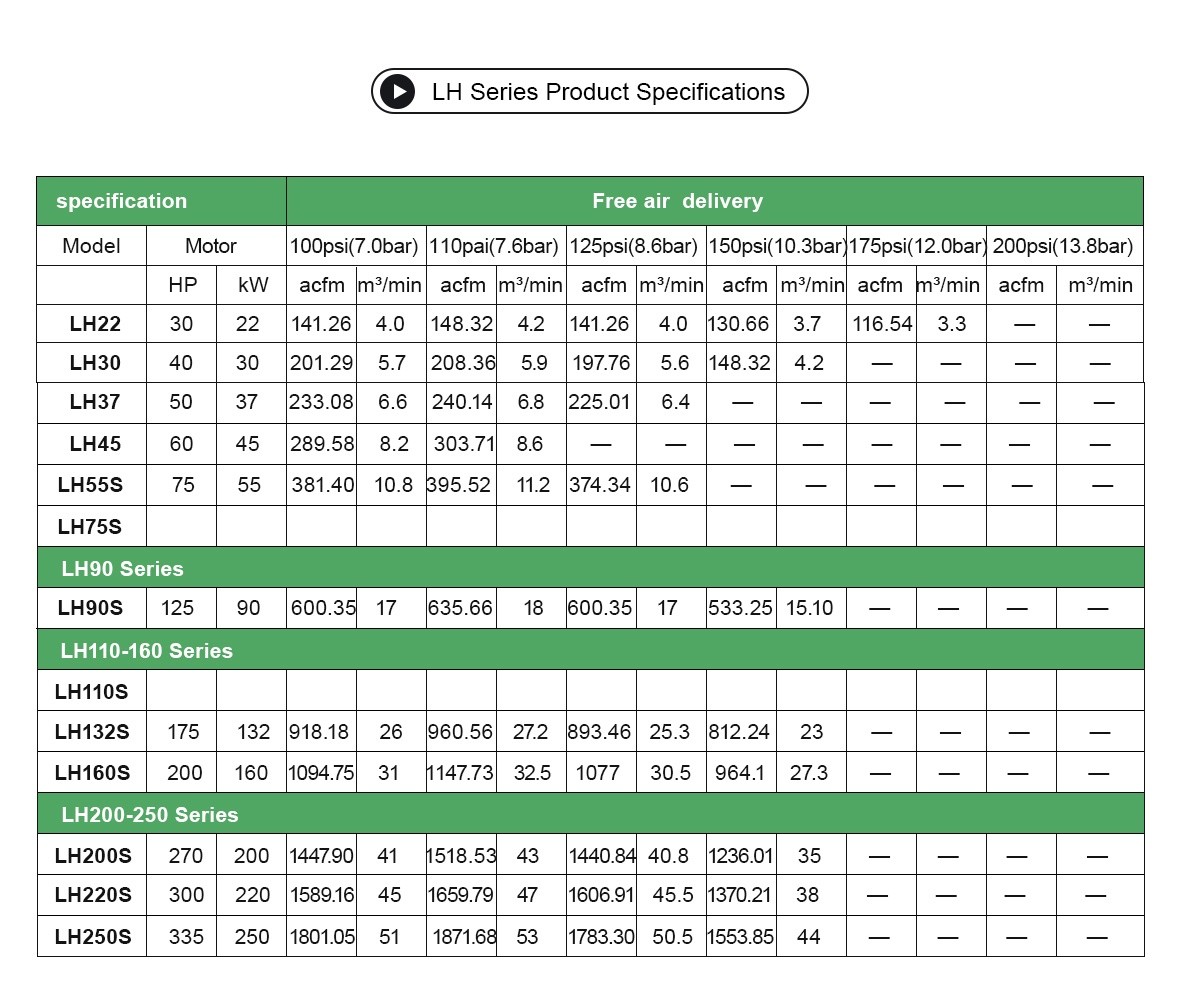 LH Series Product Specifications

| specification | | | Free air delivery | | | | | | | | | | | |
|---|---|---|---|---|---|---|---|---|---|---|---|---|---|---|
| Model | Motor | | 100psi(7.0bar) | | 110pai(7.6bar) | | 125psi(8.6bar) | | 150psi(10.3bar) | | 175psi(12.0bar) | | 200psi(13.8bar) | |
| | HP | kW | acfm | m³/min | acfm | m³/min | acfm | m³/min | acfm | m³/min | acfm | m³/min | acfm | m³/min |
| LH22 | 30 | 22 | 141.26 | 4.0 | 148.32 | 4.2 | 141.26 | 4.0 | 130.66 | 3.7 | 116.54 | 3.3 | — | — |
| LH30 | 40 | 30 | 201.29 | 5.7 | 208.36 | 5.9 | 197.76 | 5.6 | 148.32 | 4.2 | — | — | — | — |
| LH37 | 50 | 37 | 233.08 | 6.6 | 240.14 | 6.8 | 225.01 | 6.4 | — | — | — | — | — | — |
| LH45 | 60 | 45 | 289.58 | 8.2 | 303.71 | 8.6 | — | — | — | — | — | — | — | — |
| LH55S | 75 | 55 | 381.40 | 10.8 | 395.52 | 11.2 | 374.34 | 10.6 | — | — | — | — | — | — |
| LH75S | | | | | | | | | | | | | | |
| LH90 Series | | | | | | | | | | | | | | |
| LH90S | 125 | 90 | 600.35 | 17 | 635.66 | 18 | 600.35 | 17 | 533.25 | 15.10 | — | — | — | — |
| LH110-160 Series | | | | | | | | | | | | | | |
| LH110S | | | | | | | | | | | | | | |
| LH132S | 175 | 132 | 918.18 | 26 | 960.56 | 27.2 | 893.46 | 25.3 | 812.24 | 23 | — | — | — | — |
| LH160S | 200 | 160 | 1094.75 | 31 | 1147.73 | 32.5 | 1077 | 30.5 | 964.1 | 27.3 | — | — | — | — |
| LH200-250 Series | | | | | | | | | | | | | | |
| LH200S | 270 | 200 | 1447.90 | 41 | 1518.53 | 43 | 1440.84 | 40.8 | 1236.01 | 35 | — | — | — | — |
| LH220S | 300 | 220 | 1589.16 | 45 | 1659.79 | 47 | 1606.91 | 45.5 | 1370.21 | 38 | — | — | — | — |
| LH250S | 335 | 250 | 1801.05 | 51 | 1871.68 | 53 | 1783.30 | 50.5 | 1553.85 | 44 | — | — | — | — |